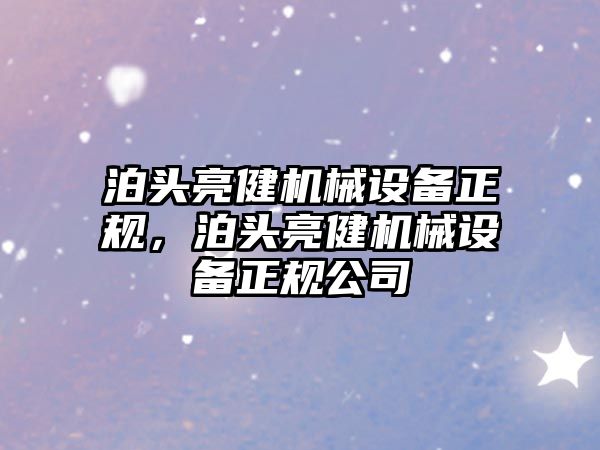 泊头亮健机械设备正规，泊头亮健机械设备正规公司